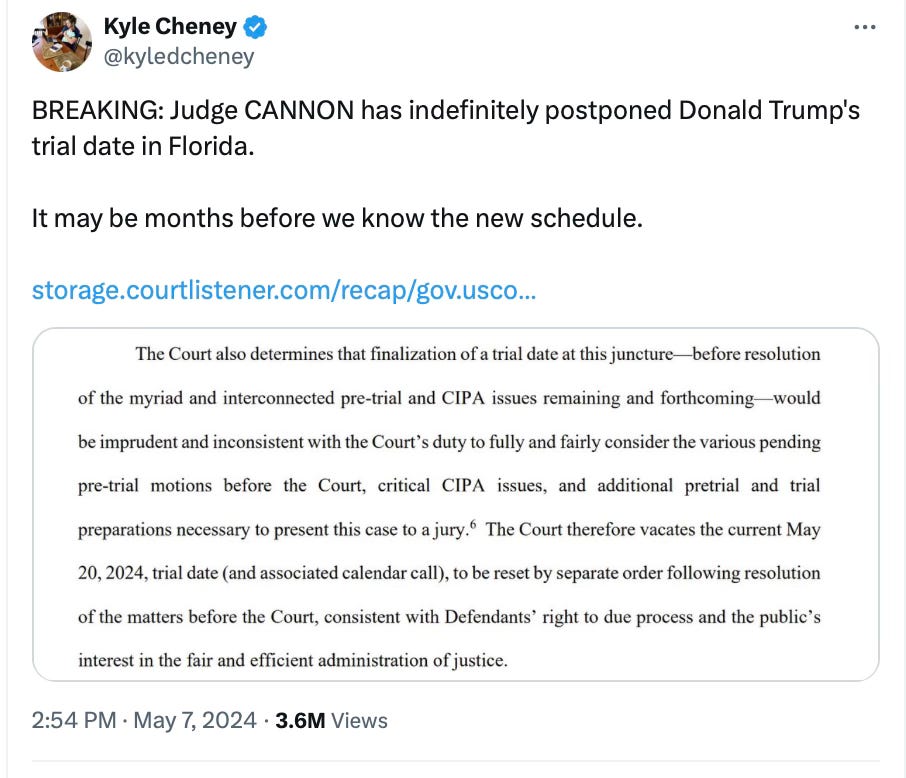 Kyle Cheney
@kyledcheney

BREAKING: Judge CANNON has indefinitely postponed Donald Trump's trial date in Florida.

It may be months before we know the new schedule.

storage.courtlistener.com/recap/gov.usco...

The Court also determines that finalization of a trial date at this juncture—before resolution of the myriad and interconnected pre-trial and CIPA issues remaining and forthcoming—would be imprudent and inconsistent with the Court's duty to fully and fairly consider the various pending pre-trial motions before the Court, critical CIPA issues, and additional pretrial and trial preparations necessary to present this case to a jury.$^6$ The Court therefore vacates the current May 20, 2024, trial date (and associated calendar call), to be reset by separate order following resolution of the matters before the Court, consistent with Defendants' right to due process and the public's interest in the fair and efficient administration of justice.

2:54 PM · May 7, 2024 · 3.6M Views